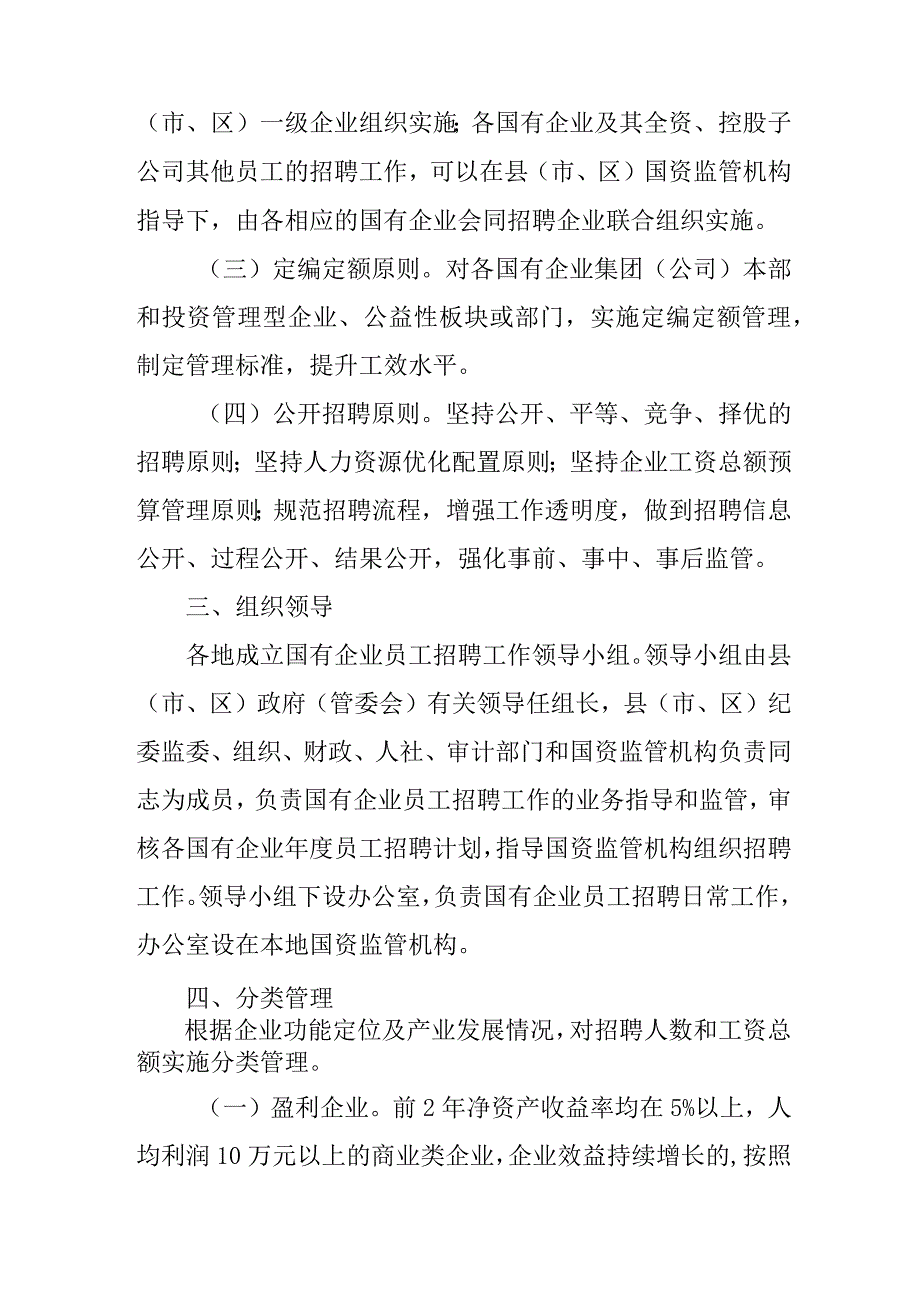 （市、区）一级企业组织实施；各国有企业及其全资、控股子公司其他员工的招聘工作，可以在县（市、区）国资监管机构指导下，由各相应的国有企业会同招聘企业联合组织实施。

（三）定编定额原则。对各国有企业集团（公司）本部和投资管理型企业、公益性板块或部门，实施定编定额管理，制定管理标准，提升工效水平。

（四）公开招聘原则。坚持公开、平等、竞争、择优的招聘原则；坚持人力资源优化配置原则；坚持企业工资总额预算管理原则；规范招聘流程，增强工作透明度，做到招聘信息公开、过程公开、结果公开，强化事前、事中、事后监管。

三、组织领导

各地成立国有企业员工招聘工作领导小组。领导小组由县（市、区）政府（管委会）有关领导任组长，县（市、区）纪委监委、组织、财政、人社、审计部门和国资监管机构负责同志为成员，负责国有企业员工招聘工作的业务指导和监管，审核各国有企业年度员工招聘计划，指导国资监管机构组织招聘工作。领导小组下设办公室，负责国有企业员工招聘日常工作，办公室设在本地国资监管机构。

四、分类管理

根据企业功能定位及产业发展情况，对招聘人数和工资总额实施分类管理。

（一）盈利企业。前2年净资产收益率均在5%以上，人均利润10万元以上的商业类企业，企业效益持续增长的，按照